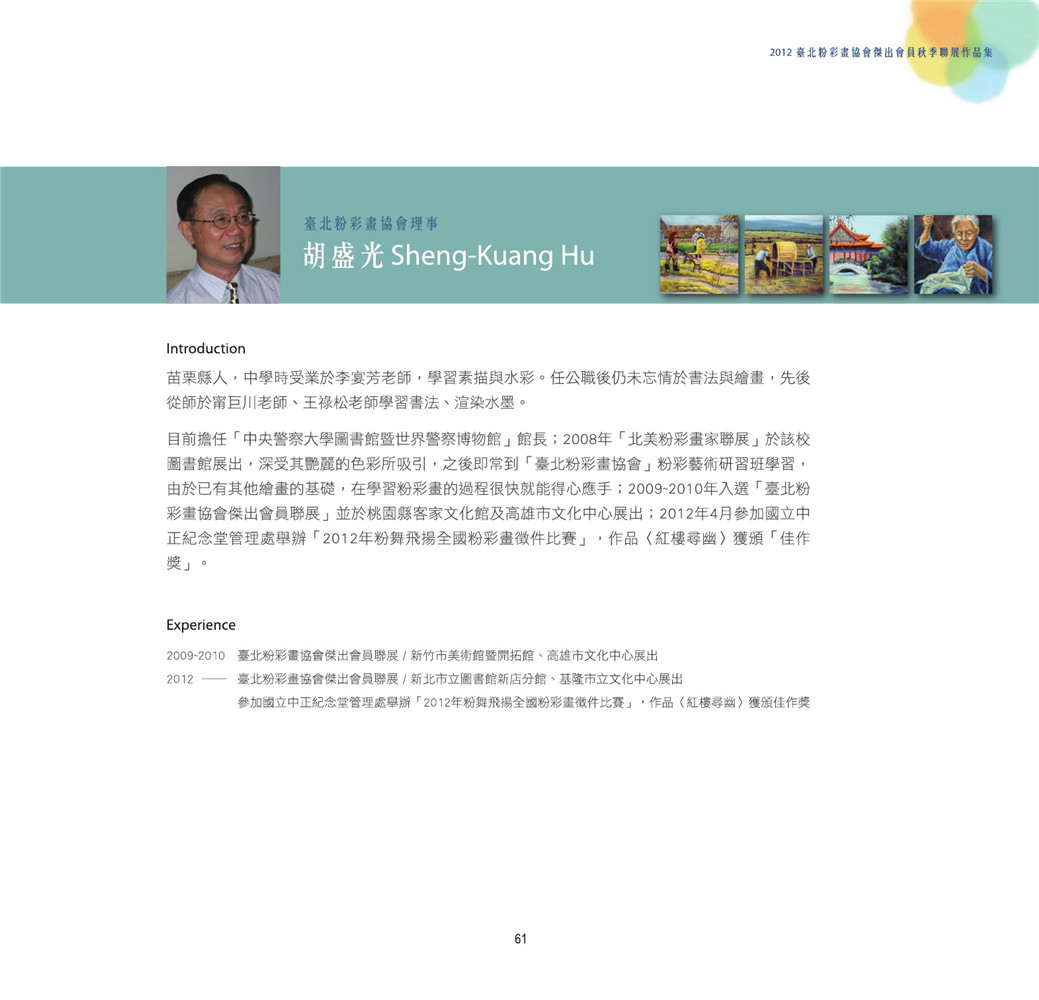 2012 臺北粉彩畫協會傑出會員秋季聯展作品集

臺北粉彩畫協會理事

胡盛光 Sheng-Kuang Hu

Introduction

苗栗縣人，中學時受業於李宴芳老師，學習素描與水彩。任公職後仍未忘情於書法與繪畫，先後從師於甯巨川老師、王祿松老師學習書法、渲染水墨。

目前擔任「中央警察大學圖書館暨世界警察博物館」館長；2008年「北美粉彩畫家聯展」於該校圖書館展出，深受其艷麗的色彩所吸引，之後即常到「臺北粉彩畫協會」粉彩藝術研習班學習，由於已有其他繪畫的基礎，在學習粉彩畫的過程很快就能得心應手；2009-2010年入選「臺北粉彩畫協會傑出會員聯展」並於桃園縣客家文化館及高雄市文化中心展出；2012年4月參加國立中正紀念堂管理處舉辦「2012年粉舞飛揚全國粉彩畫徵件比賽」，作品〈紅樓尋幽〉獲頒「佳作獎」。

Experience

2009-2010 臺北粉彩畫協會傑出會員聯展 / 新竹市美術館暨開拓館、高雄市文化中心展出

2012 —— 臺北粉彩畫協會傑出會員聯展 / 新北市立圖書館新店分館、基隆市立文化中心展出

參加國立中正紀念堂管理處舉辦「2012年粉舞飛揚全國粉彩畫徵件比賽」，作品〈紅樓尋幽〉獲頒佳作獎

61